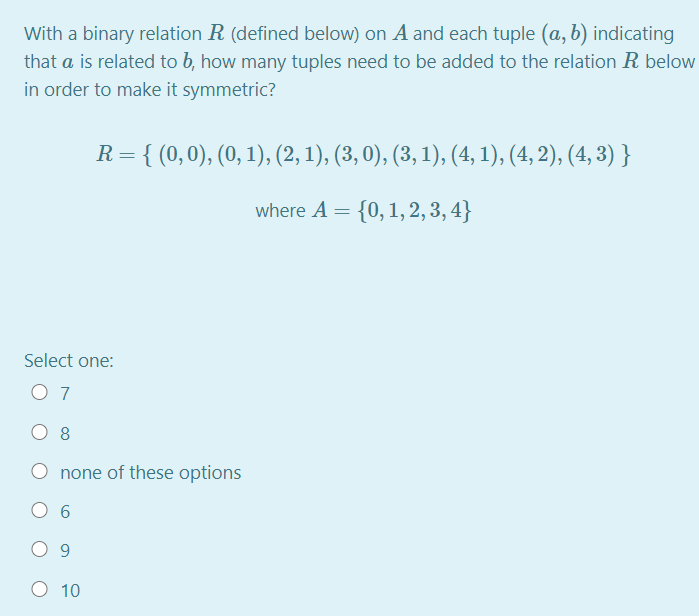 With a binary relation $R$ (defined below) on $A$ and each tuple $(a, b)$ indicating that $a$ is related to $b$, how many tuples need to be added to the relation $R$ below in order to make it symmetric?

$R = \{\ (0,0), (0,1), (2,1), (3,0), (3,1), (4,1), (4,2), (4,3)\ \}$

where $A = \{0, 1, 2, 3, 4\}$

Select one:

7

8

none of these options

6

9

10